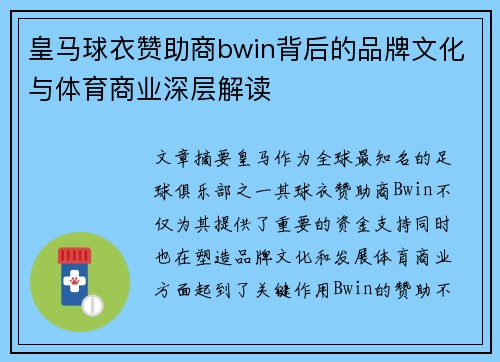 皇马球衣赞助商bwin背后的品牌文化与体育商业深层解读

文章摘要皇马作为全球最知名的足球俱乐部之一其球衣赞助商Bwin不仅为其提供了重要的资金支持同时也在塑造品牌文化和发展体育商业方面起到了关键作用Bwin的赞助不